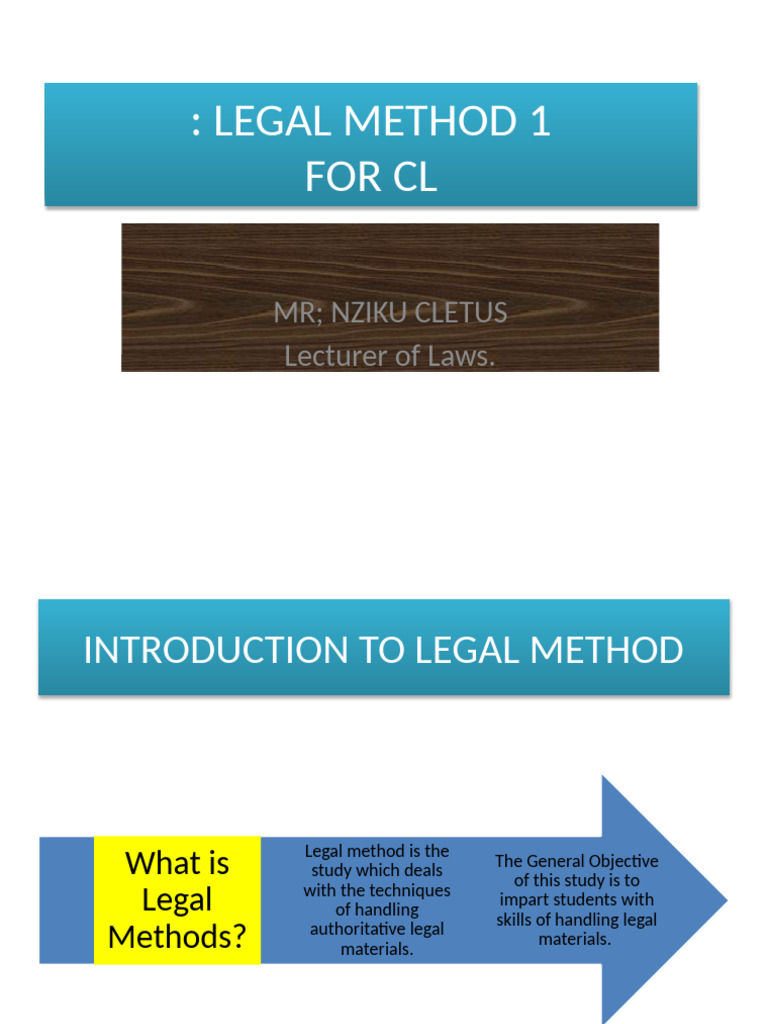 : LEGAL METHOD 1
FOR CL

MR; NZIKU CLETUS
Lecturer of Laws.

INTRODUCTION TO LEGAL METHOD

What is Legal Methods?

Legal method is the study which deals with the techniques of handling authoritative legal materials.

The General Objective of this study is to impart students with skills of handling legal materials.